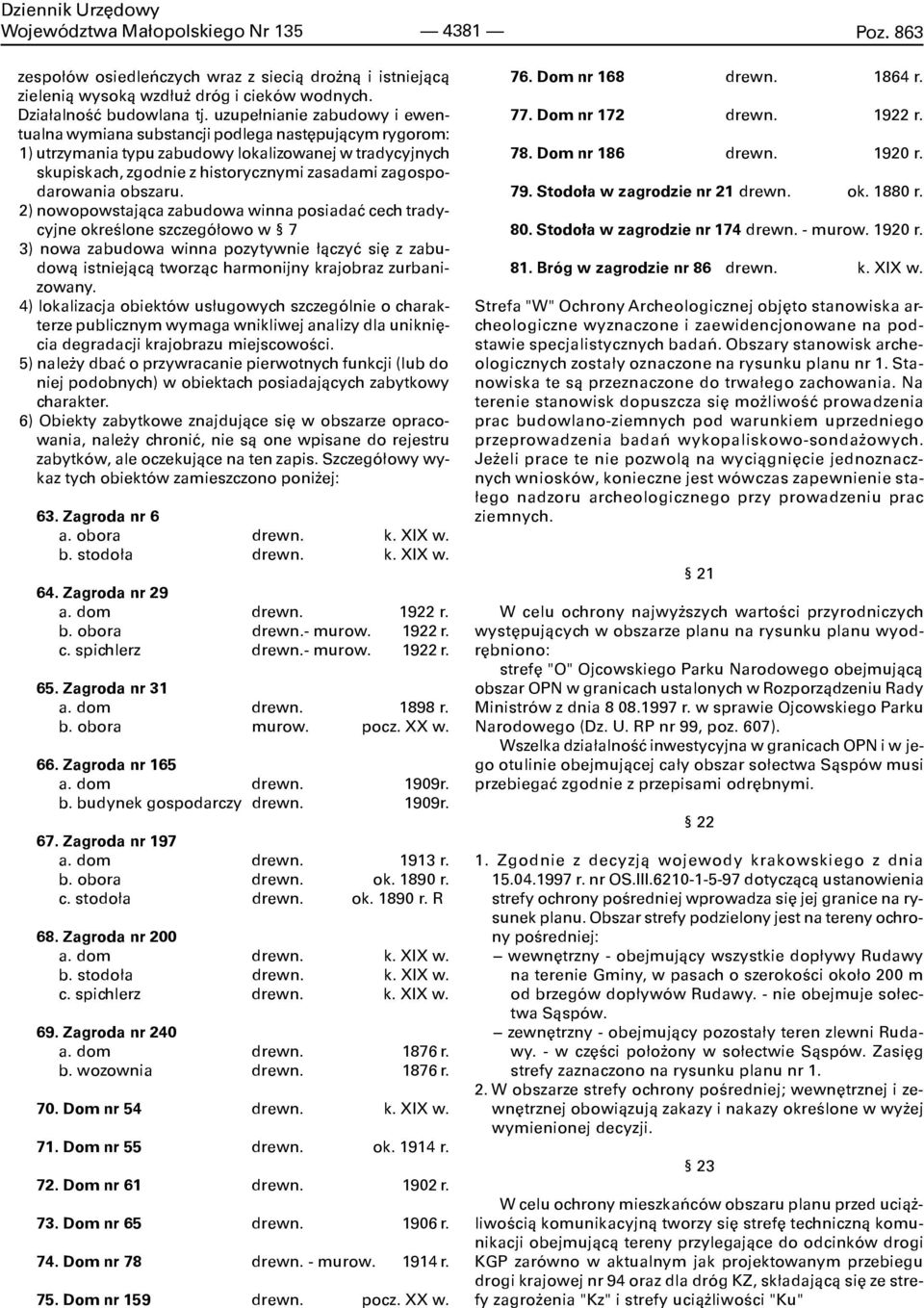 Dziennik Urzędowy
Województwa Małopolskiego Nr 135 — 4381 — Poz. 863

zespołów osiedleńczych wraz z siecią drożną i istniejącą zielenią wysoką wzdłuż dróg i cieków wodnych.
Działalność budowlana tj. uzupełnianie zabudowy i ewentualna wymiana substancji podlega następującym rygorom:
1) utrzymania typu zabudowy lokalizowanej w tradycyjnych skupiskach, zgodnie z historycznymi zasadami zagospodarowania obszaru.
2) nowopowstająca zabudowa winna posiadać cech tradycyjne określone szczegółowo w § 7
3) nowa zabudowa winna pozytywnie łączyć się z zabudową istniejącą tworząc harmonijny krajobraz zurbanizowany.
4) lokalizacja obiektów usługowych szczególnie o charakterze publicznym wymaga wnikliwej analizy dla uniknięcia degradacji krajobrazu miejscowości.
5) należy dbać o przywracanie pierwotnych funkcji (lub do niej podobnych) w obiektach posiadających zabytkowy charakter.
6) Obiekty zabytkowe znajdujące się w obszarze opracowania, należy chronić, nie są one wpisane do rejestru zabytków, ale oczekujące na ten zapis. Szczegółowy wykaz tych obiektów zamieszczono poniżej:

63. Zagroda nr 6
a. obora drewn. k. XIX w.
b. stodoła drewn. k. XIX w.

64. Zagroda nr 29
a. dom drewn. 1922 r.
b. obora drewn.- murow. 1922 r.
c. spichlerz drewn.- murow. 1922 r.

65. Zagroda nr 31
a. dom drewn. 1898 r.
b. obora murow. pocz. XX w.

66. Zagroda nr 165
a. dom drewn. 1909r.
b. budynek gospodarczy drewn. 1909r.

67. Zagroda nr 197
a. dom drewn. 1913 r.
b. obora drewn. ok. 1890 r.
c. stodoła drewn. ok. 1890 r. R

68. Zagroda nr 200
a. dom drewn. k. XIX w.
b. stodoła drewn. k. XIX w.
c. spichlerz drewn. k. XIX w.

69. Zagroda nr 240
a. dom drewn. 1876 r.
b. wozownia drewn. 1876 r.

70. Dom nr 54 drewn. k. XIX w.

71. Dom nr 55 drewn. ok. 1914 r.

72. Dom nr 61 drewn. 1902 r.

73. Dom nr 65 drewn. 1906 r.

74. Dom nr 78 drewn. - murow. 1914 r.

75. Dom nr 159 drewn. pocz. XX w.

76. Dom nr 168 drewn. 1864 r.

77. Dom nr 172 drewn. 1922 r.

78. Dom nr 186 drewn. 1920 r.

79. Stodoła w zagrodzie nr 21 drewn. ok. 1880 r.

80. Stodoła w zagrodzie nr 174 drewn. - murow. 1920 r.

81. Bróg w zagrodzie nr 86 drewn. k. XIX w.

Strefa "W" Ochrony Archeologicznej objęto stanowiska archeologiczne wyznaczone i zaewidencjonowane na podstawie specjalistycznych badań. Obszary stanowisk archeologicznych zostały oznaczone na rysunku planu nr 1. Stanowiska te są przeznaczone do trwałego zachowania. Na terenie stanowisk dopuszcza się możliwość prowadzenia prac budowlano-ziemnych pod warunkiem uprzedniego przeprowadzenia badań wykopaliskowo-sondażowych. Jeżeli prace te nie pozwolą na wyciągnięcie jednoznacznych wniosków, konieczne jest wówczas zapewnienie stałego nadzoru archeologicznego przy prowadzeniu prac ziemnych.

§ 21

W celu ochrony najwyższych wartości przyrodniczych występujących w obszarze planu na rysunku planu wyodrębniono:
strefę "O" Ojcowskiego Parku Narodowego obejmującą obszar OPN w granicach ustalonych w Rozporządzeniu Rady Ministrów z dnia 8 08.1997 r. w sprawie Ojcowskiego Parku Narodowego (Dz. U. RP nr 99, poz. 607).
Wszelka działalność inwestycyjna w granicach OPN i w jego otulinie obejmującej cały obszar sołectwa Sąspów musi przebiegać zgodnie z przepisami odrębnymi.

§ 22

1. Zgodnie z decyzją wojewody krakowskiego z dnia 15.04.1997 r. nr OS.III.6210-1-5-97 dotyczącą ustanowienia strefy ochrony pośredniej wprowadza się jej granice na rysunek planu. Obszar strefy podzielony jest na tereny ochrony pośredniej:
– wewnętrzny - obejmujący wszystkie dopływy Rudawy na terenie Gminy, w pasach o szerokości około 200 m od brzegów dopływów Rudawy. - nie obejmuje sołectwa Sąspów.
– zewnętrzny - obejmujący pozostały teren zlewni Rudawy. - w części położony w sołectwie Sąspów. Zasięg strefy zaznaczono na rysunku planu nr 1.
2. W obszarze strefy ochrony pośredniej; wewnętrznej i zewnętrznej obowiązują zakazy i nakazy określone w wyżej wymienionej decyzji.

§ 23

W celu ochrony mieszkańców obszaru planu przed uciążliwością komunikacyjną tworzy się strefę techniczną komunikacji obejmującą tereny przylegające do odcinków drogi KGP zarówno w aktualnym jak projektowanym przebiegu drogi krajowej nr 94 oraz dla dróg KZ, składającą się ze strefy zagrożenia "Kz" i strefy uciążliwości "Ku"